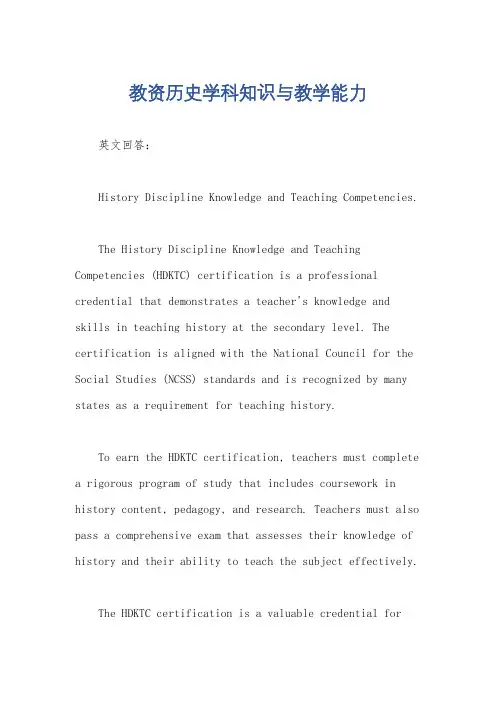 教资历史学科知识与教学能力

英文回答：

History Discipline Knowledge and Teaching Competencies.

The History Discipline Knowledge and Teaching Competencies (HDKTC) certification is a professional credential that demonstrates a teacher's knowledge and skills in teaching history at the secondary level. The certification is aligned with the National Council for the Social Studies (NCSS) standards and is recognized by many states as a requirement for teaching history.

To earn the HDKTC certification, teachers must complete a rigorous program of study that includes coursework in history content, pedagogy, and research. Teachers must also pass a comprehensive exam that assesses their knowledge of history and their ability to teach the subject effectively.

The HDKTC certification is a valuable credential for